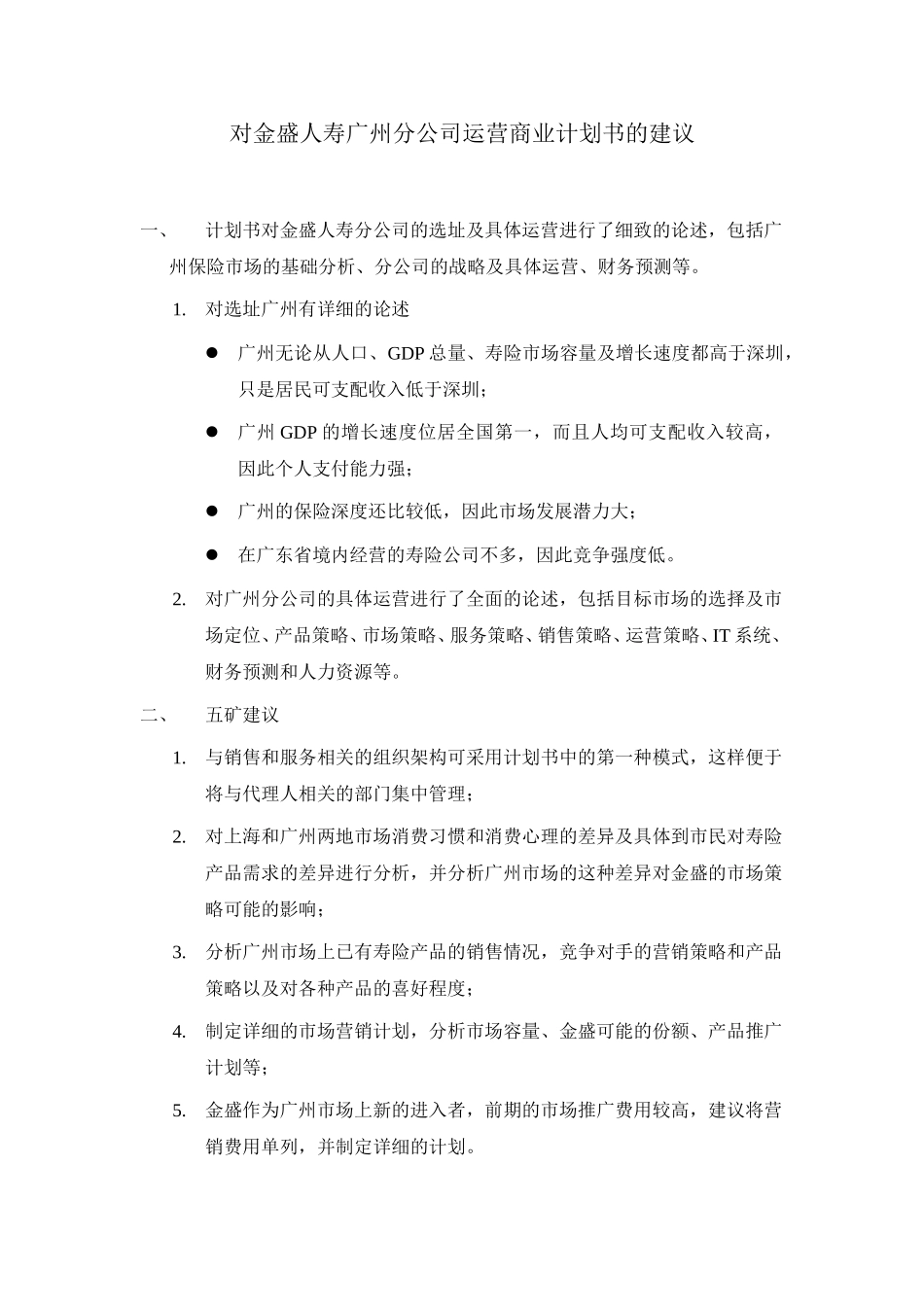 对金盛人寿广州分公司运营商业计划书的建议

一、 计划书对金盛人寿分公司的选址及具体运营进行了细致的论述，包括广州保险市场的基础分析、分公司的战略及具体运营、财务预测等。

1. 对选址广州有详细的论述

● 广州无论从人口、GDP 总量、寿险市场容量及增长速度都高于深圳，只是居民可支配收入低于深圳；

● 广州 GDP 的增长速度位居全国第一，而且人均可支配收入较高，因此个人支付能力强；

● 广州的保险深度还比较低，因此市场发展潜力大；

● 在广东省境内经营的寿险公司不多，因此竞争强度低。

2. 对广州分公司的具体运营进行了全面的论述，包括目标市场的选择及市场定位、产品策略、市场策略、服务策略、销售策略、运营策略、IT 系统、财务预测和人力资源等。

二、 五矿建议

1. 与销售和服务相关的组织架构可采用计划书中的第一种模式，这样便于将与代理人相关的部门集中管理；

2. 对上海和广州两地市场消费习惯和消费心理的差异及具体到市民对寿险产品需求的差异进行分析，并分析广州市场的这种差异对金盛的市场策略可能的影响；

3. 分析广州市场上已有寿险产品的销售情况，竞争对手的营销策略和产品策略以及对各种产品的喜好程度；

4. 制定详细的市场营销计划，分析市场容量、金盛可能的份额、产品推广计划等；

5. 金盛作为广州市场上新的进入者，前期的市场推广费用较高，建议将营销费用单列，并制定详细的计划。